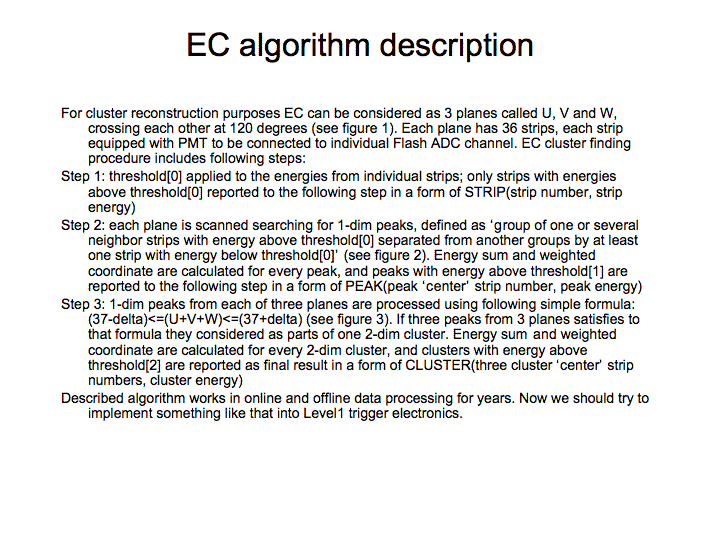 EC algorithm description

For cluster reconstruction purposes EC can be considered as 3 planes called U, V and W, crossing each other at 120 degrees (see figure 1). Each plane has 36 strips, each strip equipped with PMT to be connected to individual Flash ADC channel. EC cluster finding procedure includes following steps:

Step 1: threshold[0] applied to the energies from individual strips; only strips with energies above threshold[0] reported to the following step in a form of STRIP(strip number, strip energy)

Step 2: each plane is scanned searching for 1-dim peaks, defined as 'group of one or several neighbor strips with energy above threshold[0] separated from another groups by at least one strip with energy below threshold[0]' (see figure 2). Energy sum and weighted coordinate are calculated for every peak, and peaks with energy above threshold[1] are reported to the following step in a form of PEAK(peak 'center' strip number, peak energy)

Step 3: 1-dim peaks from each of three planes are processed using following simple formula: (37-delta)<=(U+V+W)<=(37+delta) (see figure 3). If three peaks from 3 planes satisfies to that formula they considered as parts of one 2-dim cluster. Energy sum and weighted coordinate are calculated for every 2-dim cluster, and clusters with energy above threshold[2] are reported as final result in a form of CLUSTER(three cluster 'center' strip numbers, cluster energy)

Described algorithm works in online and offline data processing for years. Now we should try to implement something like that into Level1 trigger electronics.